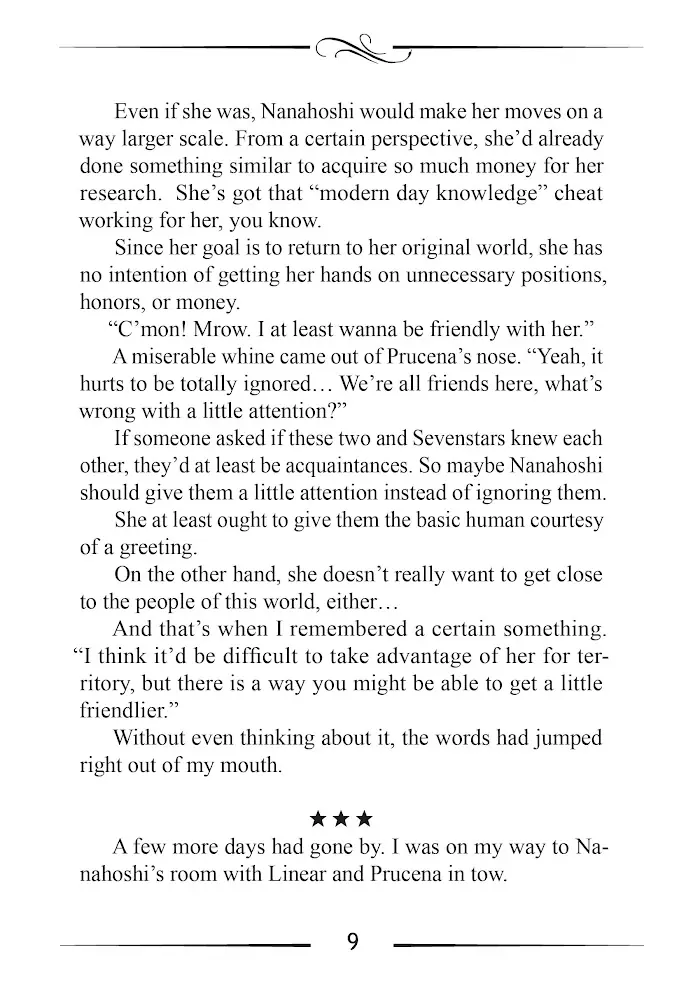 Even if she was, Nanahoshi would make her moves on a way larger scale. From a certain perspective, she'd already done something similar to acquire so much money for her research. She's got that "modern day knowledge" cheat working for her, you know.

Since her goal is to return to her original world, she has no intention of getting her hands on unnecessary positions, honors, or money.

"C'mon! Mrow. I at least wanna be friendly with her."

A miserable whine came out of Prucena's nose. "Yeah, it hurts to be totally ignored... We're all friends here, what's wrong with a little attention?"

If someone asked if these two and Sevenstars knew each other, they'd at least be acquaintances. So maybe Nanahoshi should give them a little attention instead of ignoring them.

She at least ought to give them the basic human courtesy of a greeting.

On the other hand, she doesn't really want to get close to the people of this world, either...

And that's when I remembered a certain something.

"I think it'd be difficult to take advantage of her for territory, but there is a way you might be able to get a little friendlier."

Without even thinking about it, the words had jumped right out of my mouth.

★★★

A few more days had gone by. I was on my way to Nanahoshi's room with Linear and Prucena in tow.

9